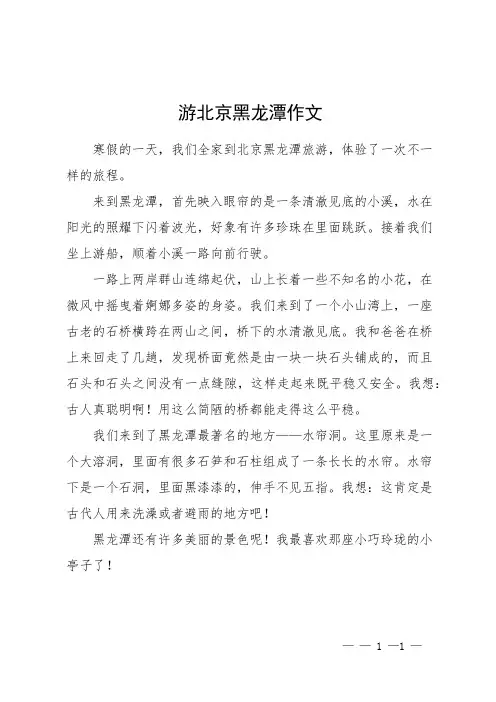 游北京黑龙潭作文

寒假的一天，我们全家到北京黑龙潭旅游，体验了一次不一样的旅程。

来到黑龙潭，首先映入眼帘的是一条清澈见底的小溪，水在阳光的照耀下闪着波光，好象有许多珍珠在里面跳跃。接着我们坐上游船，顺着小溪一路向前行驶。

一路上两岸群山连绵起伏，山上长着一些不知名的小花，在微风中摇曳着婀娜多姿的身姿。我们来到了一个小山湾上，一座古老的石桥横跨在两山之间，桥下的水清澈见底。我和爸爸在桥上来回走了几趟，发现桥面竟然是由一块一块石头铺成的，而且石头和石头之间没有一点缝隙，这样走起来既平稳又安全。我想：古人真聪明啊！用这么简陋的桥都能走得这么平稳。

我们来到了黑龙潭最著名的地方——水帘洞。这里原来是一个大溶洞，里面有很多石笋和石柱组成了一条长长的水帘。水帘下是一个石洞，里面黑漆漆的，伸手不见五指。我想：这肯定是古代人用来洗澡或者避雨的地方吧！

黑龙潭还有许多美丽的景色呢！我最喜欢那座小巧玲珑的小亭子了！

— — 1 —1 —